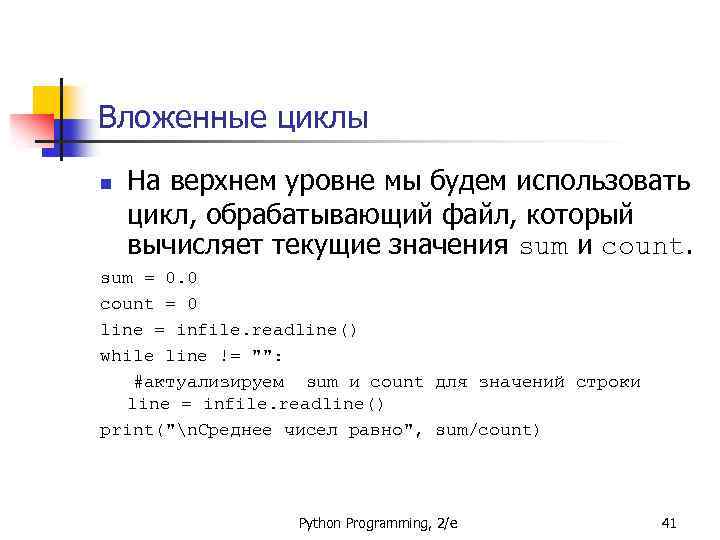 Вложенные циклы

На верхнем уровне мы будем использовать цикл, обрабатывающий файл, который вычисляет текущие значения sum и count.

sum = 0.0
count = 0
line = infile.readline()
while line != "":
  #актуализируем  sum и count для значений строки
  line = infile.readline()
print("\nСреднее чисел равно", sum/count)

Python Programming, 2/e

41